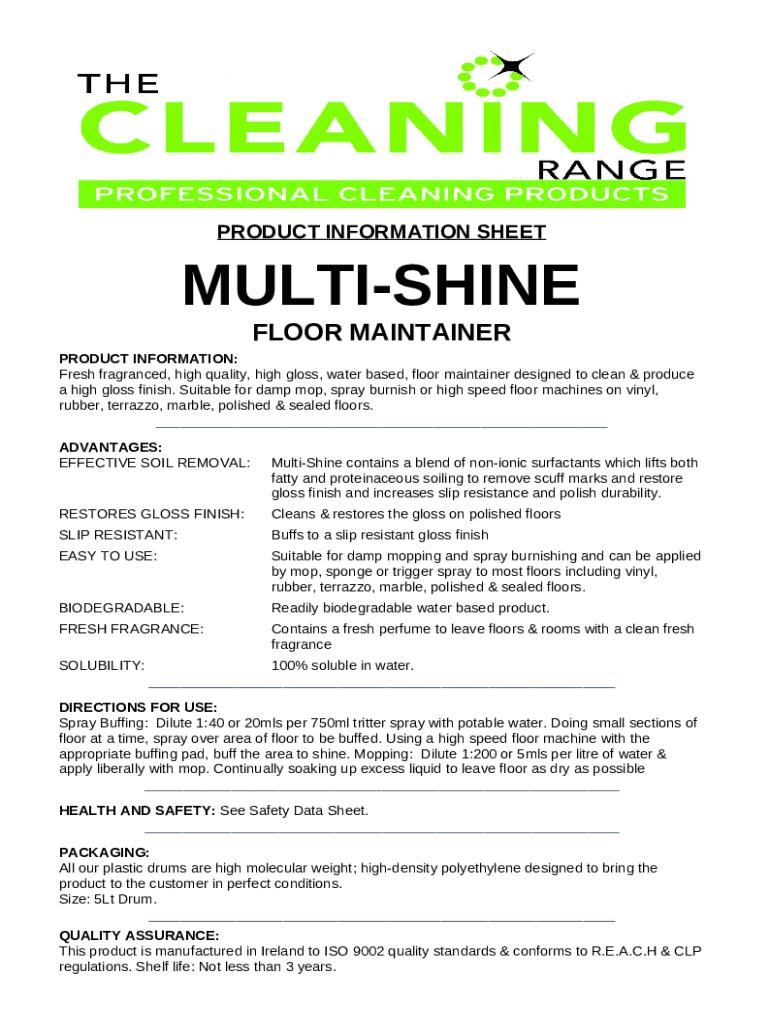 THE
CLEANING
RANGE
PROFESSIONAL CLEANING PRODUCTS

PRODUCT INFORMATION SHEET

MULTI-SHINE

FLOOR MAINTAINER

PRODUCT INFORMATION:
Fresh fragranced, high quality, high gloss, water based, floor maintainer designed to clean & produce a high gloss finish. Suitable for damp mop, spray burnish or high speed floor machines on vinyl, rubber, terrazzo, marble, polished & sealed floors.

ADVANTAGES:

| | |
|---|---|
| EFFECTIVE SOIL REMOVAL: | Multi-Shine contains a blend of non-ionic surfactants which lifts both fatty and proteinaceous soiling to remove scuff marks and restore gloss finish and increases slip resistance and polish durability. |
| RESTORES GLOSS FINISH: | Cleans & restores the gloss on polished floors |
| SLIP RESISTANT: | Buffs to a slip resistant gloss finish |
| EASY TO USE: | Suitable for damp mopping and spray burnishing and can be applied by mop, sponge or trigger spray to most floors including vinyl, rubber, terrazzo, marble, polished & sealed floors. |
| BIODEGRADABLE: | Readily biodegradable water based product. |
| FRESH FRAGRANCE: | Contains a fresh perfume to leave floors & rooms with a clean fresh fragrance |
| SOLUBILITY: | 100% soluble in water. |

DIRECTIONS FOR USE:
Spray Buffing: Dilute 1:40 or 20mls per 750ml tritter spray with potable water. Doing small sections of floor at a time, spray over area of floor to be buffed. Using a high speed floor machine with the appropriate buffing pad, buff the area to shine. Mopping: Dilute 1:200 or 5mls per litre of water & apply liberally with mop. Continually soaking up excess liquid to leave floor as dry as possible

HEALTH AND SAFETY: See Safety Data Sheet.

PACKAGING:
All our plastic drums are high molecular weight; high-density polyethylene designed to bring the product to the customer in perfect conditions.
Size: 5Lt Drum.

QUALITY ASSURANCE:
This product is manufactured in Ireland to ISO 9002 quality standards & conforms to R.E.A.C.H & CLP regulations. Shelf life: Not less than 3 years.